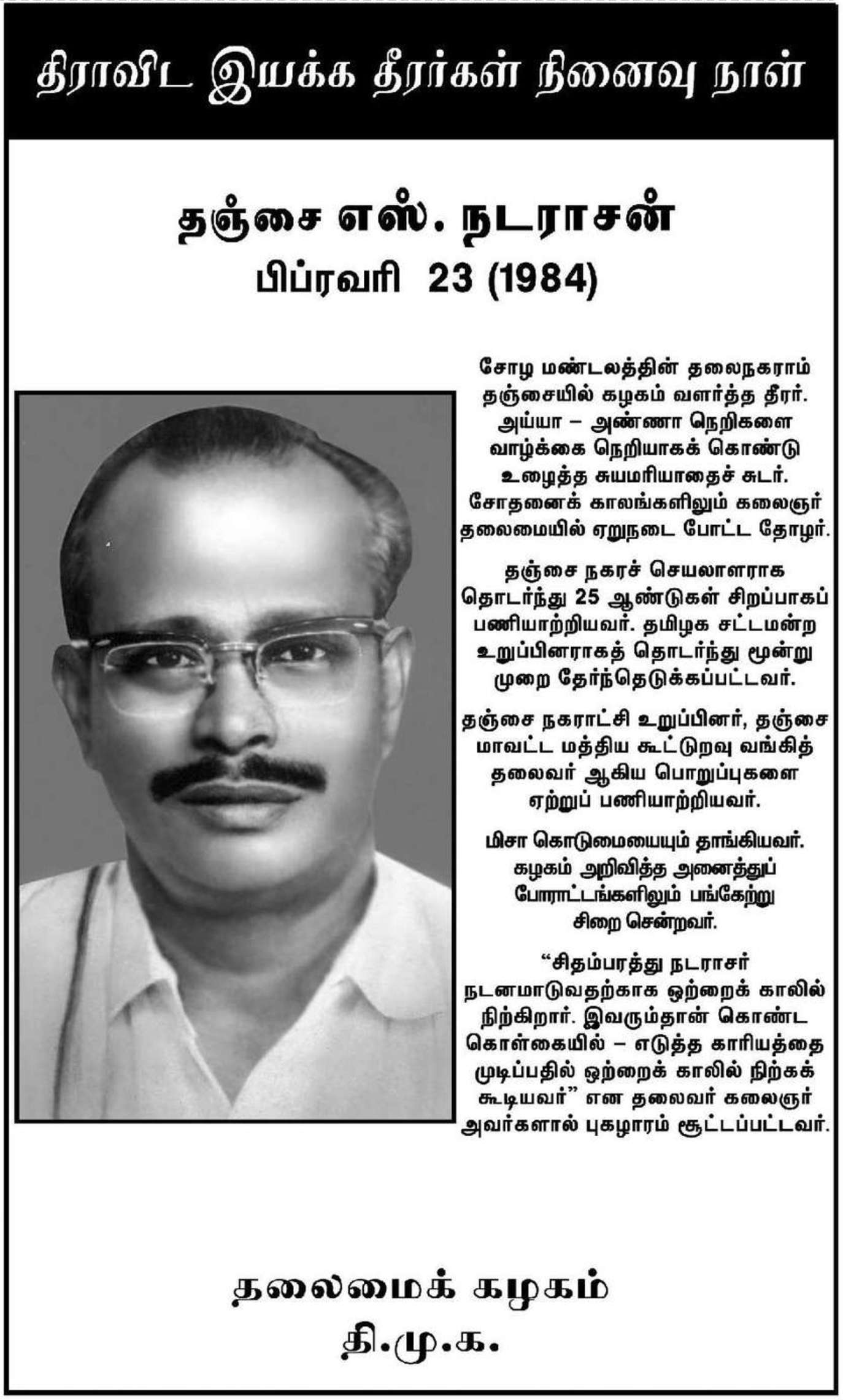 திராவிட இயக்க தீரர்கள் நினைவு நாள்

தஞ்சை எஸ். நடராசன்
பிப்ரவரி 23 (1984)

சோழ மண்டலத்தின் தலைநகராம் தஞ்சையில் கழகம் வளர்த்த தீரர். அய்யா – அண்ணா நெறிகளை வாழ்க்கை நெறியாகக் கொண்டு உழைத்த சுயமரியாதைச் சுடர். சோதனைக் காலங்களிலும் கலைஞர் தலைமையில் ஏறுநடை போட்ட தோழர்.

தஞ்சை நகரச் செயலாளராக தொடர்ந்து 25 ஆண்டுகள் சிறப்பாகப் பணியாற்றியவர். தமிழக சட்டமன்ற உறுப்பினராகத் தொடர்ந்து மூன்று முறை தேர்ந்தெடுக்கப்பட்டவர்.

தஞ்சை நகராட்சி உறுப்பினர், தஞ்சை மாவட்ட மத்திய கூட்டுறவு வங்கித் தலைவர் ஆகிய பொறுப்புகளை ஏற்றுப் பணியாற்றியவர்.

மிசா கொடுமையையும் தாங்கியவர். கழகம் அறிவித்த அனைத்துப் போராட்டங்களிலும் பங்கேற்று சிறை சென்றவர்.

“சிதம்பரத்து நடராசர் நடனமாடுவதற்காக ஒற்றைக் காலில் நிற்கிறார். இவரும்தான் கொண்ட கொள்கையில் – எடுத்த காரியத்தை முடிப்பதில் ஒற்றைக் காலில் நிற்கக் கூடியவர்” என தலைவர் கலைஞர் அவர்களால் புகழாரம் சூட்டப்பட்டவர்.

தலைமைக் கழகம்
தி.மு.க.